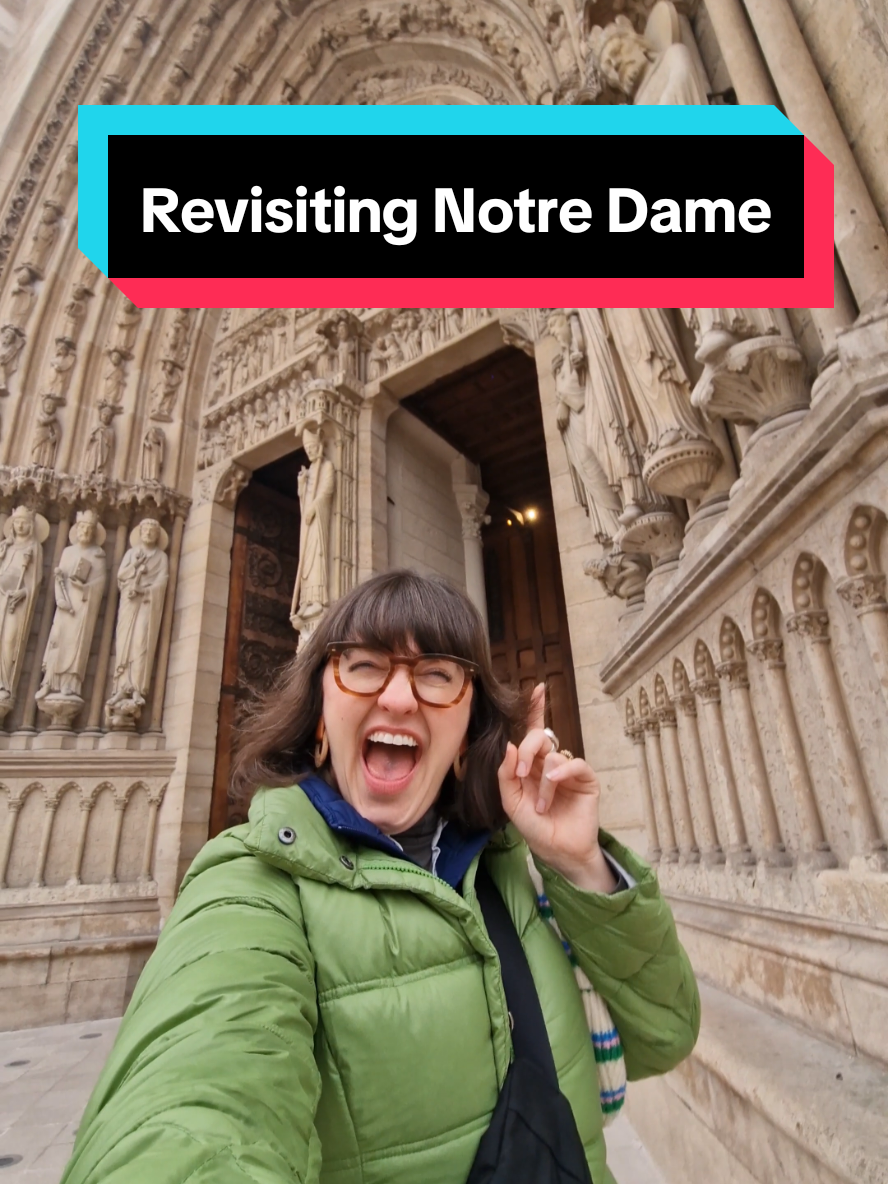 Revisiting Notre Dame